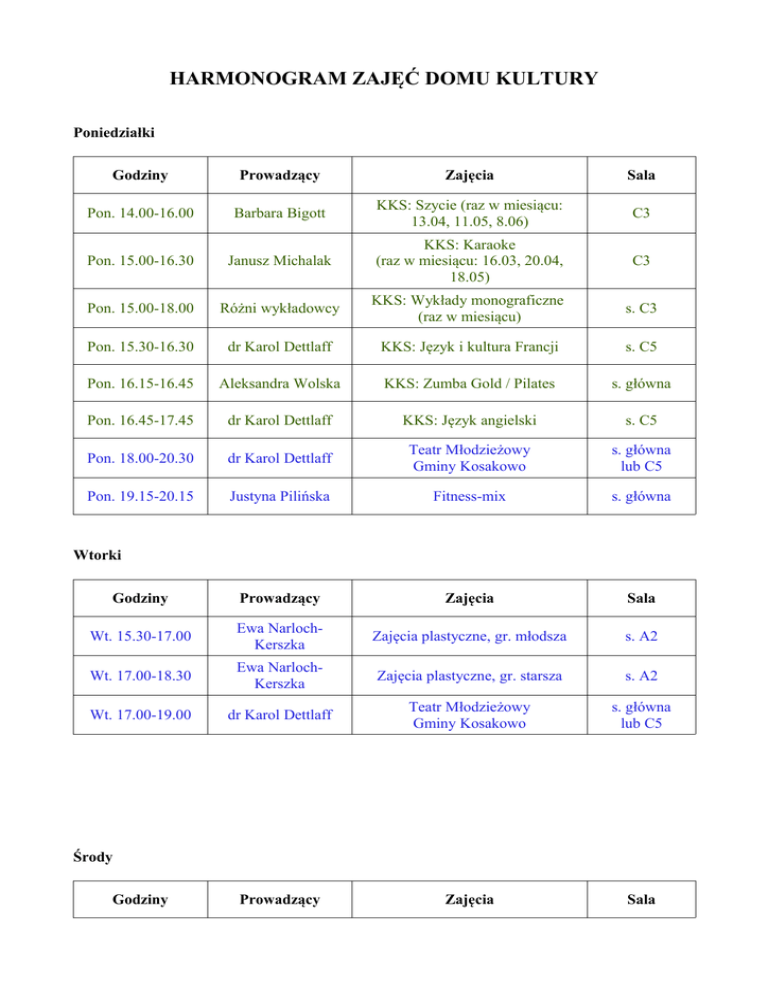 HARMONOGRAM ZAJĘĆ DOMU KULTURY

Poniedziałki

| Godziny | Prowadzący | Zajęcia | Sala |
|---|---|---|---|
| Pon. 14.00-16.00 | Barbara Bigott | KKS: Szycie (raz w miesiącu: 13.04, 11.05, 8.06) | C3 |
| Pon. 15.00-16.30 | Janusz Michalak | KKS: Karaoke (raz w miesiącu: 16.03, 20.04, 18.05) | C3 |
| Pon. 15.00-18.00 | Różni wykładowcy | KKS: Wykłady monograficzne (raz w miesiącu) | s. C3 |
| Pon. 15.30-16.30 | dr Karol Dettlaff | KKS: Język i kultura Francji | s. C5 |
| Pon. 16.15-16.45 | Aleksandra Wolska | KKS: Zumba Gold / Pilates | s. główna |
| Pon. 16.45-17.45 | dr Karol Dettlaff | KKS: Język angielski | s. C5 |
| Pon. 18.00-20.30 | dr Karol Dettlaff | Teatr Młodzieżowy Gminy Kosakowo | s. główna lub C5 |
| Pon. 19.15-20.15 | Justyna Pilińska | Fitness-mix | s. główna |

Wtorki

| Godziny | Prowadzący | Zajęcia | Sala |
|---|---|---|---|
| Wt. 15.30-17.00 | Ewa Narloch-Kerszka | Zajęcia plastyczne, gr. młodsza | s. A2 |
| Wt. 17.00-18.30 | Ewa Narloch-Kerszka | Zajęcia plastyczne, gr. starsza | s. A2 |
| Wt. 17.00-19.00 | dr Karol Dettlaff | Teatr Młodzieżowy Gminy Kosakowo | s. główna lub C5 |

Środy

| Godziny | Prowadzący | Zajęcia | Sala |
|---|---|---|---|